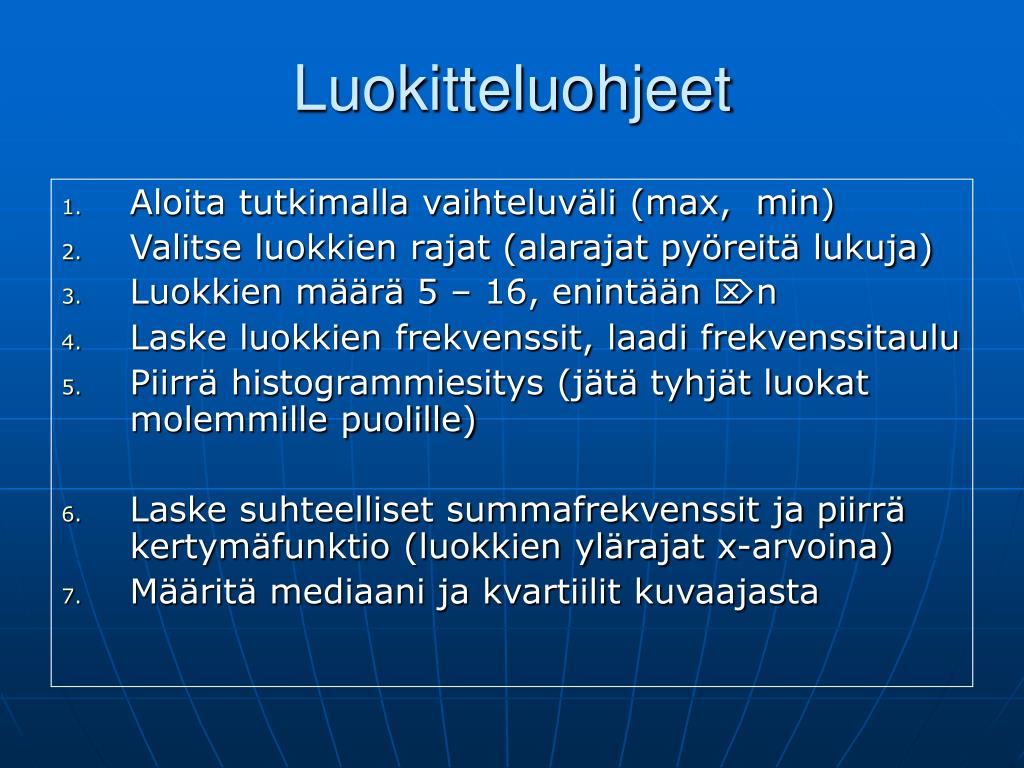 Luokitteluohjeet

1. Aloita tutkimalla vaihteluväli (max, min)
2. Valitse luokkien rajat (alarajat pyöreitä lukuja)
3. Luokkien määrä 5 – 16, enintään ⌦n
4. Laske luokkien frekvenssit, laadi frekvenssitaulu
5. Piirrä histogrammiesitys (jätä tyhjät luokat molemmille puolille)

6. Laske suhteelliset summafrekvenssit ja piirrä kertymäfunktio (luokkien ylärajat x-arvoina)
7. Määritä mediaani ja kvartiilit kuvaajasta